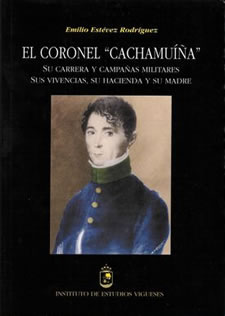 Emilio Estévez Rodríguez

EL CORONEL "CACHAMUÍÑA"

SU CARRERA Y CAMPAÑAS MILITARES
SUS VIVENCIAS, SU HACIENDA Y SU MADRE

INSTITUTO DE ESTUDIOS VIGUESES